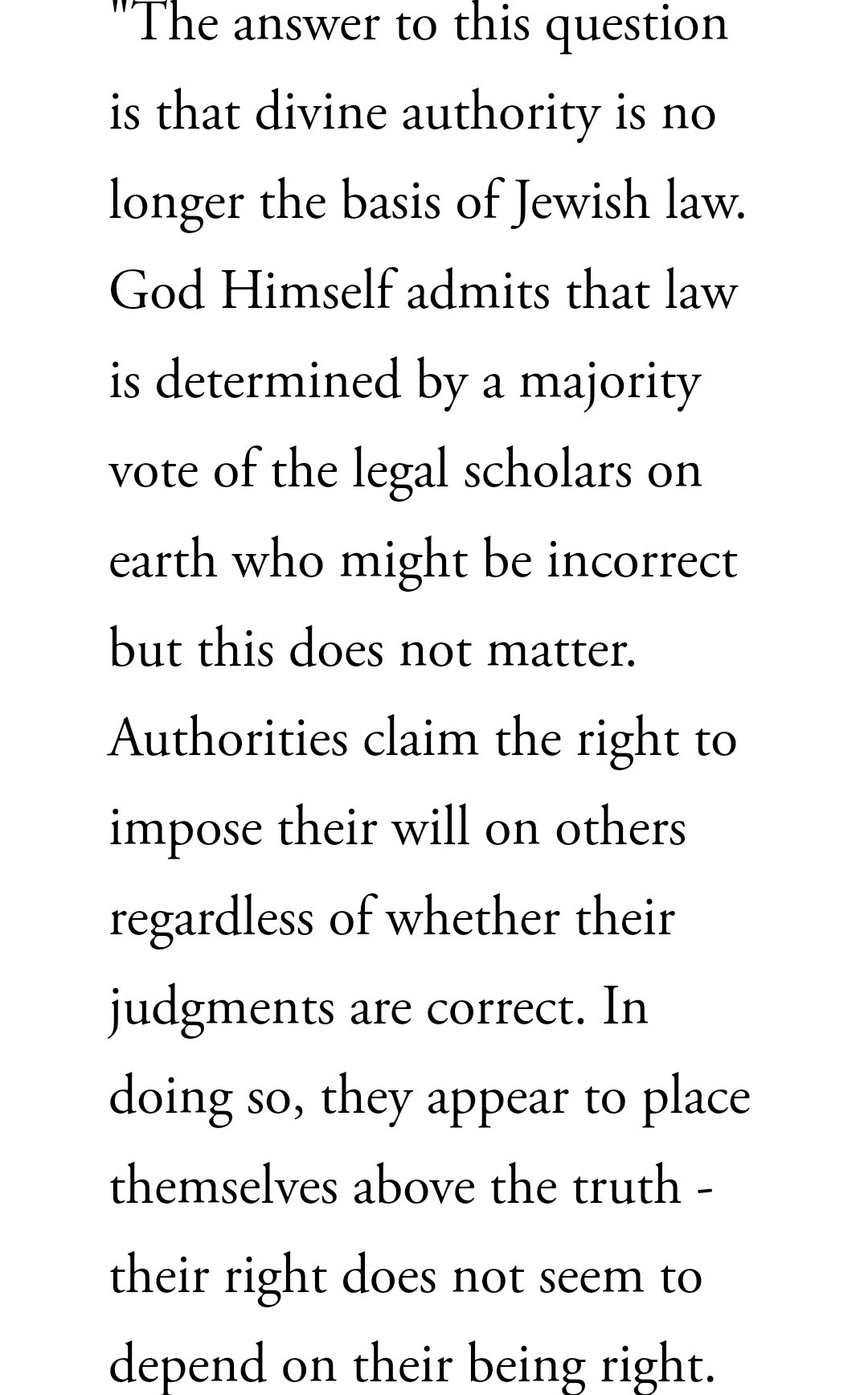 "The answer to this question is that divine authority is no longer the basis of Jewish law. God Himself admits that law is determined by a majority vote of the legal scholars on earth who might be incorrect but this does not matter. Authorities claim the right to impose their will on others regardless of whether their judgments are correct. In doing so, they appear to place themselves above the truth - their right does not seem to depend on their being right.